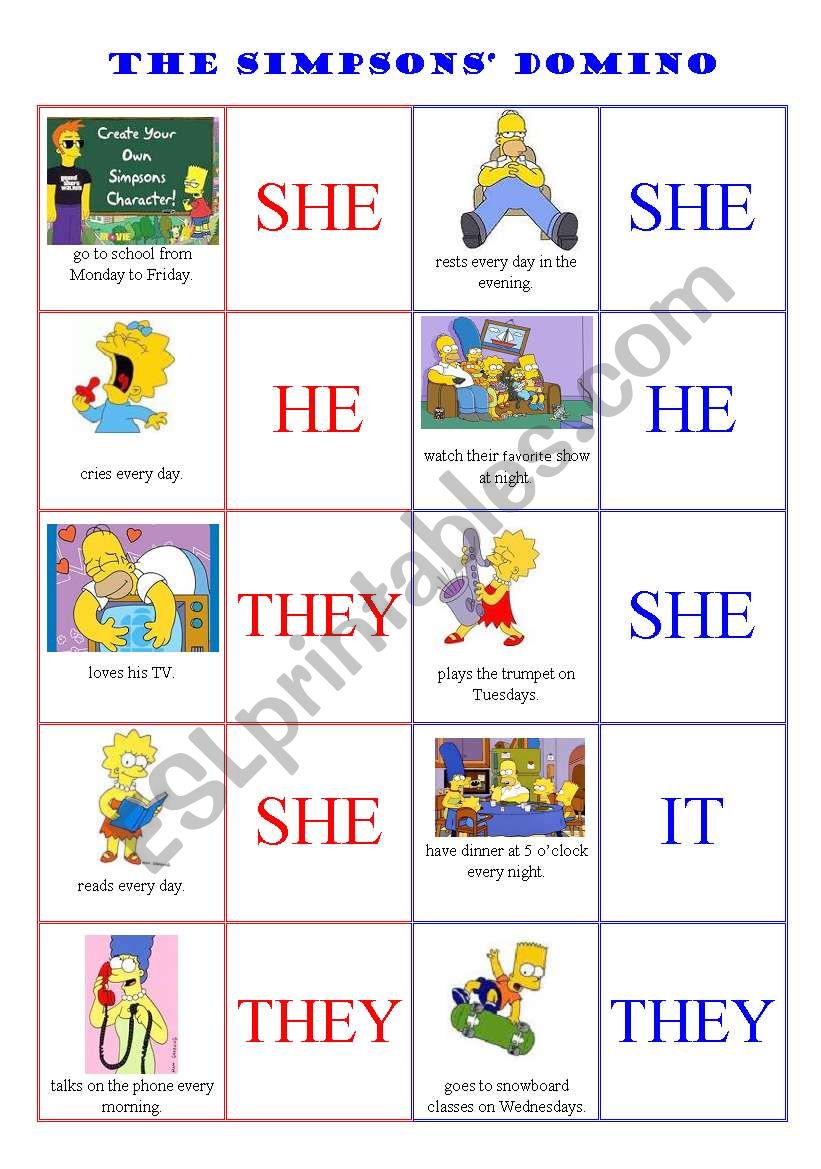 THE SIMPSONS' DOMINO

| | | | |
|---|---|---|---|
| Create Your Own Simpsons Character! go to school from Monday to Friday. | SHE | rests every day in the evening. | SHE |
| cries every day. | HE | watch their favorite show at night. | HE |
| loves his TV. | THEY | plays the trumpet on Tuesdays. | SHE |
| reads every day. | SHE | have dinner at 5 o'clock every night. | IT |
| talks on the phone every morning. | THEY | goes to snowboard classes on Wednesdays. | THEY |

ESLprintables.com